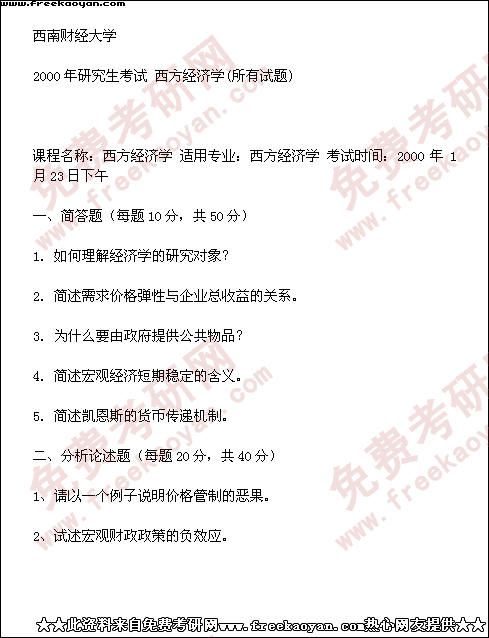 www.freekaoyan.com

西南财经大学

2000年研究生考试 西方经济学(所有试题)

课程名称：西方经济学 适用专业：西方经济学 考试时间：2000 年 1 月23日下午

一、简答题（每题10分，共50分）

1. 如何理解经济学的研究对象？

2. 简述需求价格弹性与企业总收益的关系。

3. 为什么要由政府提供公共物品？

4. 简述宏观经济短期稳定的含义。

5. 简述凯恩斯的货币传递机制。

二、分析论述题（每题20分，共40分）

1、请以一个例子说明价格管制的恶果。

2、试述宏观财政政策的负效应。

免费考研网 www.freekaoyan.com

★★此资料来自免费考研网www.freekaoyan.com热心网友提供★★